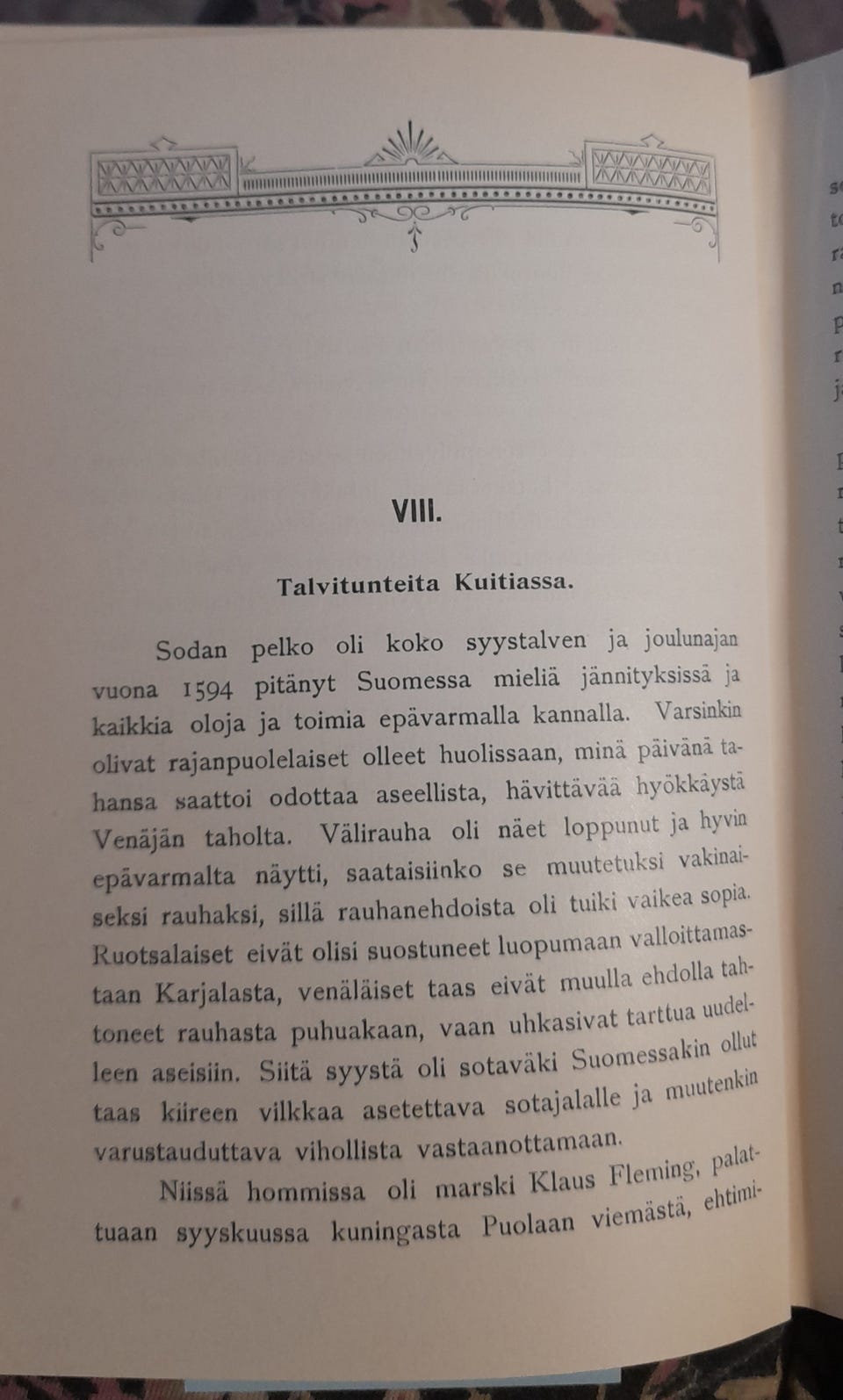 VIII.

Talvitunteita Kuitiassa.

Sodan pelko oli koko syystalven ja joulunajan vuona 1594 pitänyt Suomessa mieliä jännityksissä ja kaikkia oloja ja toimia epävarmalla kannalla. Varsinkin olivat rajanpuolelaiset olleet huolissaan, minä päivänä tahansa saattoi odottaa aseellista, hävittävää hyökkäystä Venäjän taholta. Välirauha oli näet loppunut ja hyvin epävarmalta näytti, saataisiinko se muutetuksi vakinaiseksi rauhaksi, sillä rauhanehdoista oli tuiki vaikea sopia. Ruotsalaiset eivät olisi suostuneet luopumaan valloittamastaan Karjalasta, venäläiset taas eivät muulla ehdolla tahtoneet rauhasta puhuakaan, vaan uhkasivat tarttua uudelleen aseisiin. Siitä syystä oli sotaväki Suomessakin ollut taas kiireen vilkkaa asetettava sotajalalle ja muutenkin varustauduttava vihollista vastaanottamaan.

Niissä hommissa oli marski Klaus Fleming, palattuaan syyskuussa kuningasta Puolaan viemästä, ehtimi-